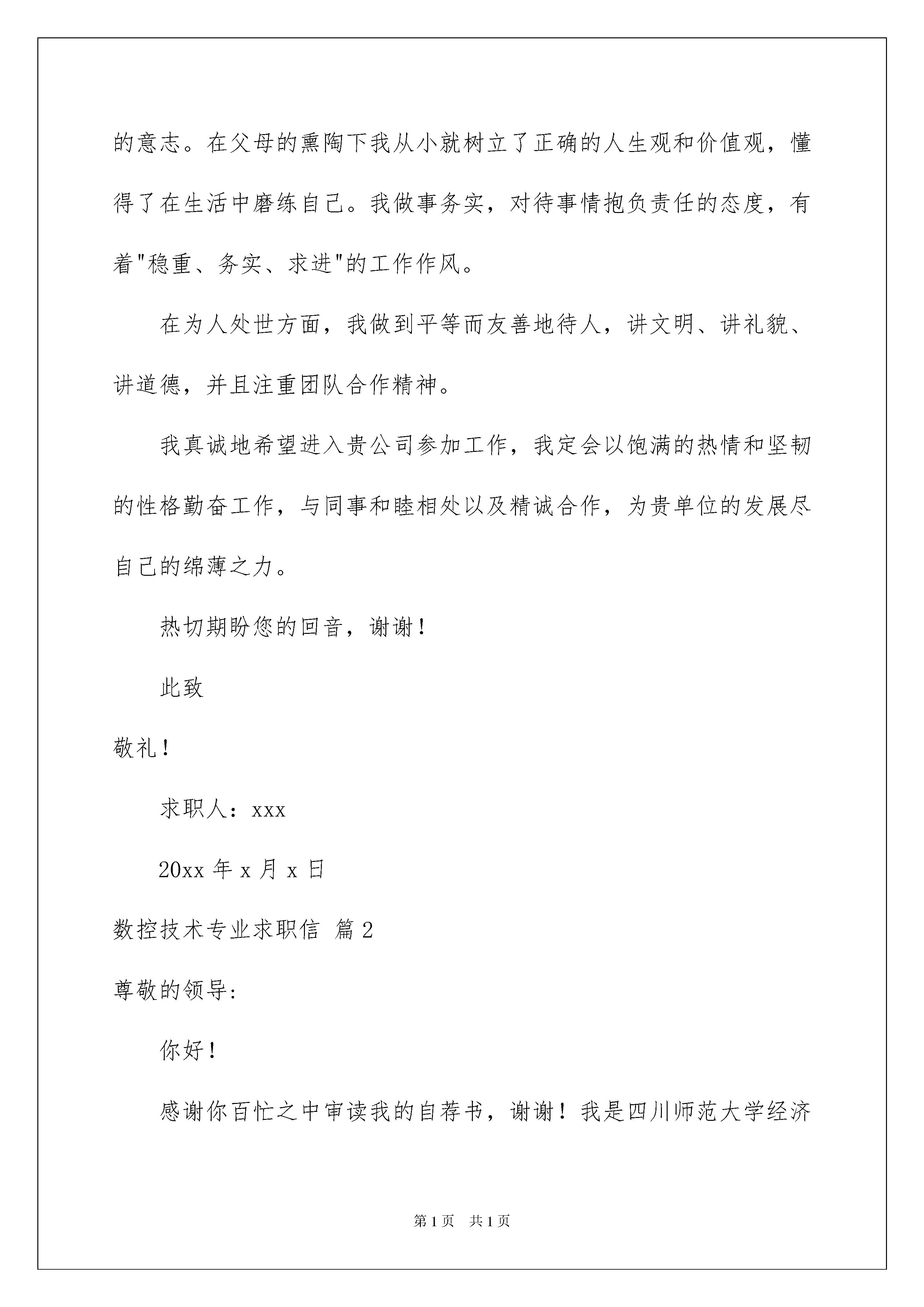 的意志。在父母的熏陶下我从小就树立了正确的人生观和价值观，懂得了在生活中磨练自己。我做事务实，对待事情抱负责任的态度，有着"稳重、务实、求进"的工作作风。

在为人处世方面，我做到平等而友善地待人，讲文明、讲礼貌、讲道德，并且注重团队合作精神。

我真诚地希望进入贵公司参加工作，我定会以饱满的热情和坚韧的性格勤奋工作，与同事和睦相处以及精诚合作，为贵单位的发展尽自己的绵薄之力。

热切期盼您的回音，谢谢！

此致

敬礼！

求职人：xxx

20xx 年 x 月 x 日

数控技术专业求职信 篇 2

尊敬的领导:

你好！

感谢你百忙之中审读我的自荐书，谢谢！我是四川师范大学经济

第 1 页 共 1 页